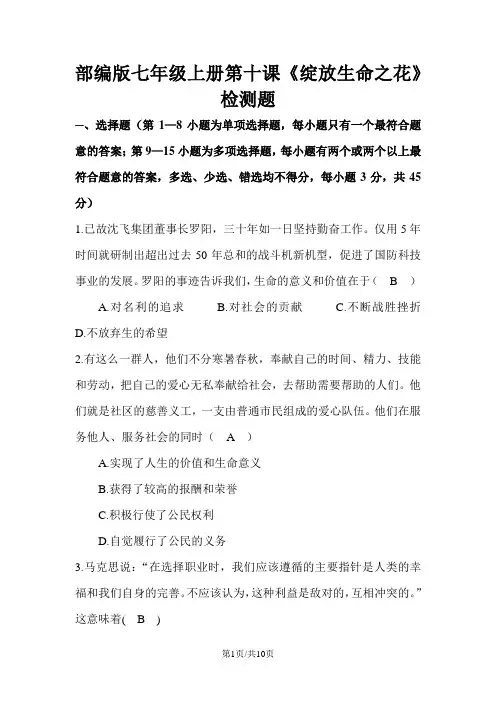 部编版七年级上册第十课《绽放生命之花》检测题

一、选择题（第 1—8 小题为单项选择题，每小题只有一个最符合题意的答案；第 9—15 小题为多项选择题，每小题有两个或两个以上最符合题意的答案，多选、少选、错选均不得分，每小题 3 分，共 45 分）

1.已故沈飞集团董事长罗阳，三十年如一日坚持勤奋工作。仅用 5 年时间就研制出超出过去 50 年总和的战斗机新机型，促进了国防科技事业的发展。罗阳的事迹告诉我们，生命的意义和价值在于（ B ）

A.对名利的追求　B.对社会的贡献　C.不断战胜挫折

D.不放弃生的希望

2.有这么一群人，他们不分寒暑春秋，奉献自己的时间、精力、技能和劳动，把自己的爱心无私奉献给社会，去帮助需要帮助的人们。他们就是社区的慈善义工，一支由普通市民组成的爱心队伍。他们在服务他人、服务社会的同时（ A ）

A.实现了人生的价值和生命意义

B.获得了较高的报酬和荣誉

C.积极行使了公民权利

D.自觉履行了公民的义务

3.马克思说：“在选择职业时，我们应该遵循的主要指针是人类的幸福和我们自身的完善。不应该认为，这种利益是敌对的，互相冲突的。”这意味着( B )

第1页/共10页